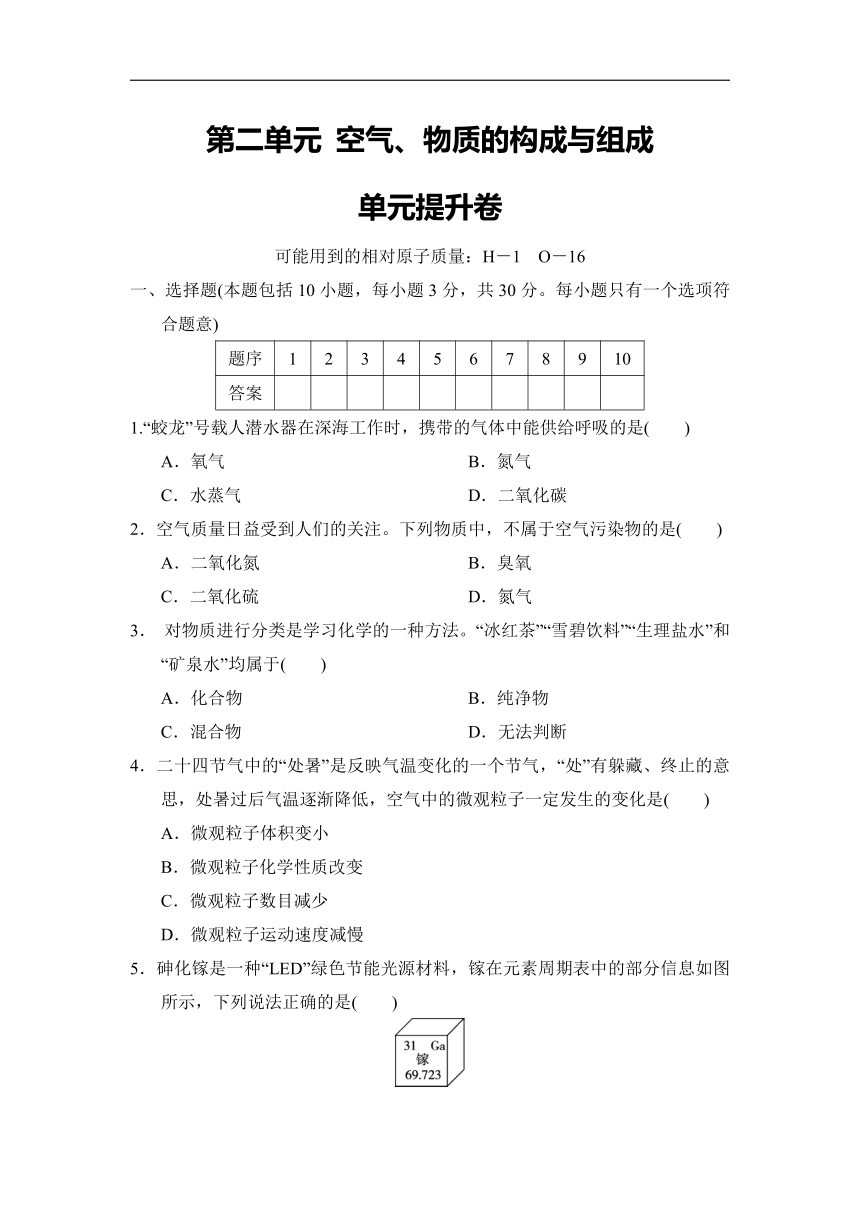 第二单元 空气、物质的构成与组成

单元提升卷

可能用到的相对原子质量：H－1 O－16

一、选择题(本题包括 10 小题，每小题 3 分，共 30 分。每小题只有一个选项符合题意)

| 题序 | 1 | 2 | 3 | 4 | 5 | 6 | 7 | 8 | 9 | 10 |
|---|---|---|---|---|---|---|---|---|---|---|
| 答案 | | | | | | | | | | |

1.“蛟龙”号载人潜水器在深海工作时，携带的气体中能供给呼吸的是(  )

A．氧气
B．氮气
C．水蒸气
D．二氧化碳

2．空气质量日益受到人们的关注。下列物质中，不属于空气污染物的是(  )

A．二氧化氮
B．臭氧
C．二氧化硫
D．氮气

3． 对物质进行分类是学习化学的一种方法。“冰红茶”“雪碧饮料”“生理盐水”和“矿泉水”均属于(  )

A．化合物
B．纯净物
C．混合物
D．无法判断

4．二十四节气中的“处暑”是反映气温变化的一个节气，“处”有躲藏、终止的意思，处暑过后气温逐渐降低，空气中的微观粒子一定发生的变化是(  )

A．微观粒子体积变小
B．微观粒子化学性质改变
C．微观粒子数目减少
D．微观粒子运动速度减慢

5．砷化镓是一种“LED”绿色节能光源材料，镓在元素周期表中的部分信息如图所示，下列说法正确的是(  )

31 Ga
镓
69.723